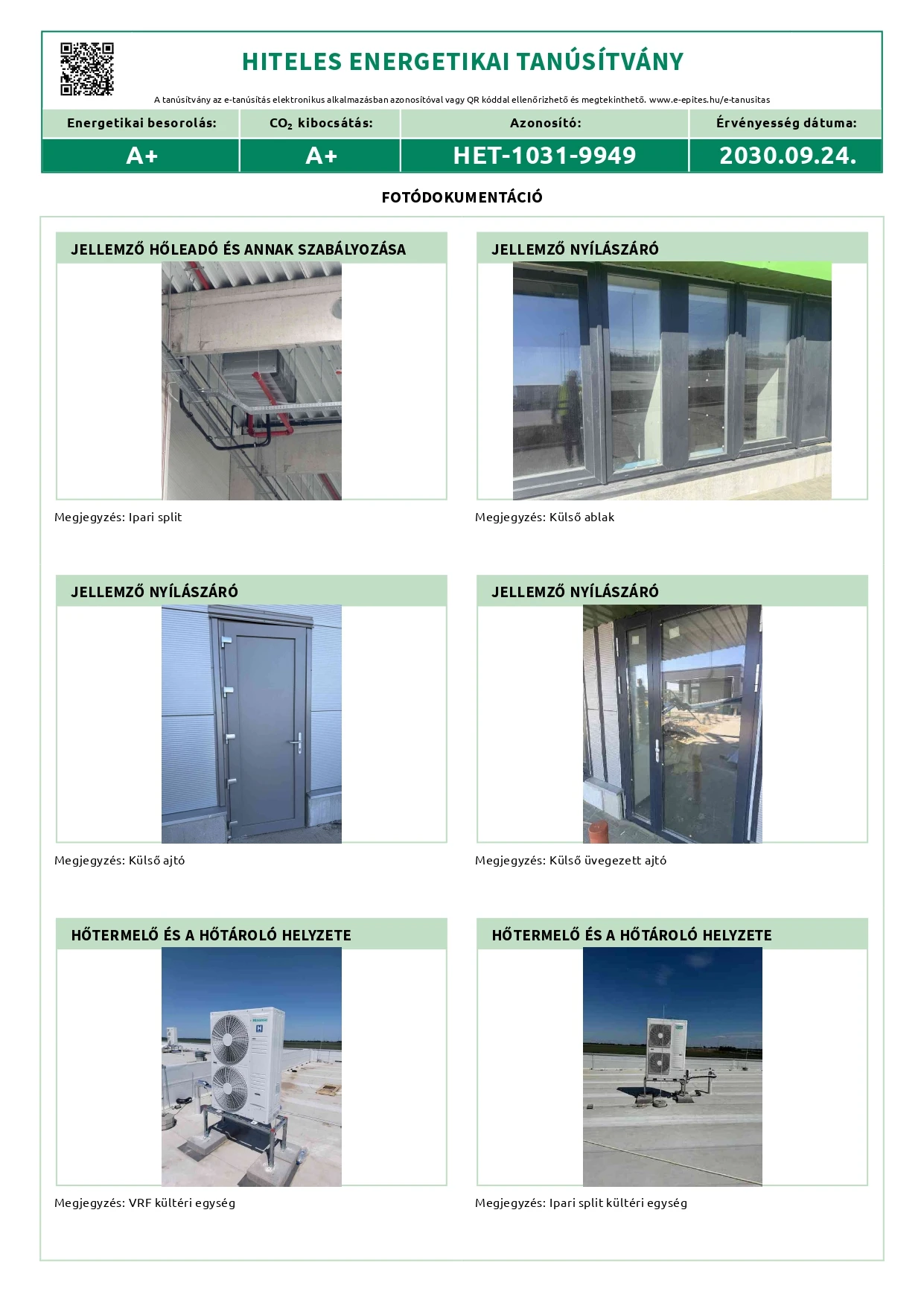 HITELES ENERGETIKAI TANÚSÍTVÁNY

A tanúsítvány az e-tanúsítás elektronikus alkalmazásban azonosítóval vagy QR kóddal ellenőrizhető és megtekinthető. www.e-epites.hu/e-tanusitas

| Energetikai besorolás: | $CO_2$ kibocsátás: | Azonosító: | Érvényesség dátuma: |
|---|---|---|---|
| A+ | A+ | HET-1031-9949 | 2030.09.24. |

FOTÓDOKUMENTÁCIÓ

JELLEMZŐ HŐLEADÓ ÉS ANNAK SZABÁLYOZÁSA

Megjegyzés: Ipari split

JELLEMZŐ NYÍLÁSZÁRÓ

Megjegyzés: Külső ablak

JELLEMZŐ NYÍLÁSZÁRÓ

Megjegyzés: Külső ajtó

JELLEMZŐ NYÍLÁSZÁRÓ

Megjegyzés: Külső üvegezett ajtó

HŐTERMELŐ ÉS A HŐTÁROLÓ HELYZETE

Megjegyzés: VRF kültéri egység

HŐTERMELŐ ÉS A HŐTÁROLÓ HELYZETE

Megjegyzés: Ipari split kültéri egység